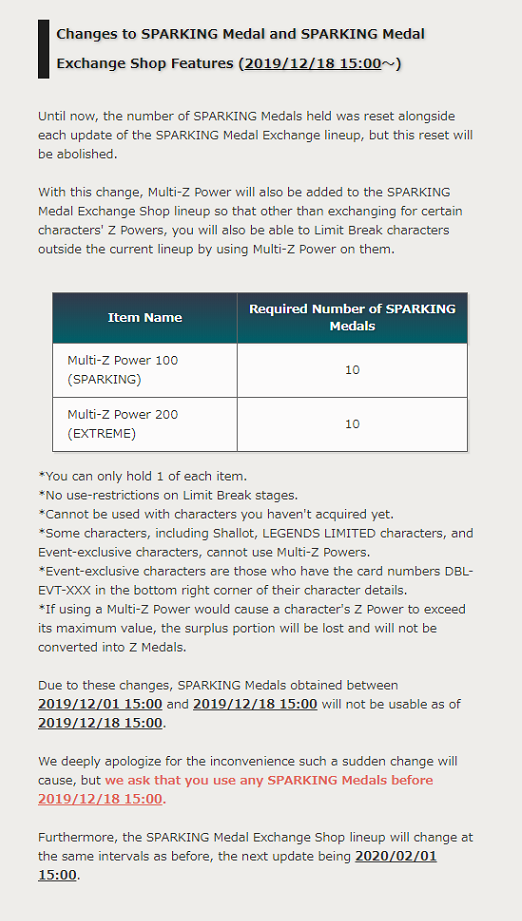 Changes to SPARKING Medal and SPARKING Medal Exchange Shop Features (2019/12/18 15:00～)

Until now, the number of SPARKING Medals held was reset alongside each update of the SPARKING Medal Exchange lineup, but this reset will be abolished.

With this change, Multi-Z Power will also be added to the SPARKING Medal Exchange Shop lineup so that other than exchanging for certain characters' Z Powers, you will also be able to Limit Break characters outside the current lineup by using Multi-Z Power on them.

| Item Name | Required Number of SPARKING Medals |
|---|---|
| Multi-Z Power 100 (SPARKING) | 10 |
| Multi-Z Power 200 (EXTREME) | 10 |

*You can only hold 1 of each item.
*No use-restrictions on Limit Break stages.
*Cannot be used with characters you haven't acquired yet.
*Some characters, including Shallot, LEGENDS LIMITED characters, and Event-exclusive characters, cannot use Multi-Z Powers.
*Event-exclusive characters are those who have the card numbers DBL-EVT-XXX in the bottom right corner of their character details.
*If using a Multi-Z Power would cause a character's Z Power to exceed its maximum value, the surplus portion will be lost and will not be converted into Z Medals.

Due to these changes, SPARKING Medals obtained between 2019/12/01 15:00 and 2019/12/18 15:00 will not be usable as of 2019/12/18 15:00.

We deeply apologize for the inconvenience such a sudden change will cause, but we ask that you use any SPARKING Medals before 2019/12/18 15:00.

Furthermore, the SPARKING Medal Exchange Shop lineup will change at the same intervals as before, the next update being 2020/02/01 15:00.